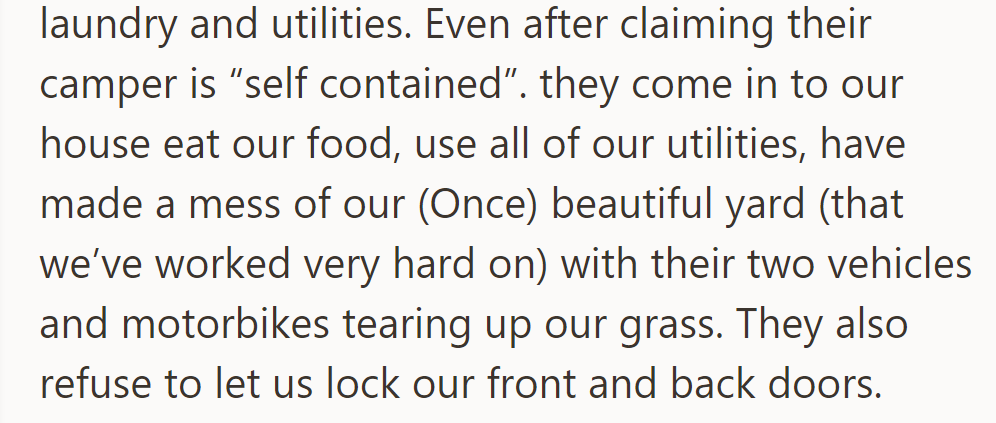 laundry and utilities. Even after claiming their camper is “self contained”. they come in to our house eat our food, use all of our utilities, have made a mess of our (Once) beautiful yard (that we’ve worked very hard on) with their two vehicles and motorbikes tearing up our grass. They also refuse to let us lock our front and back doors.